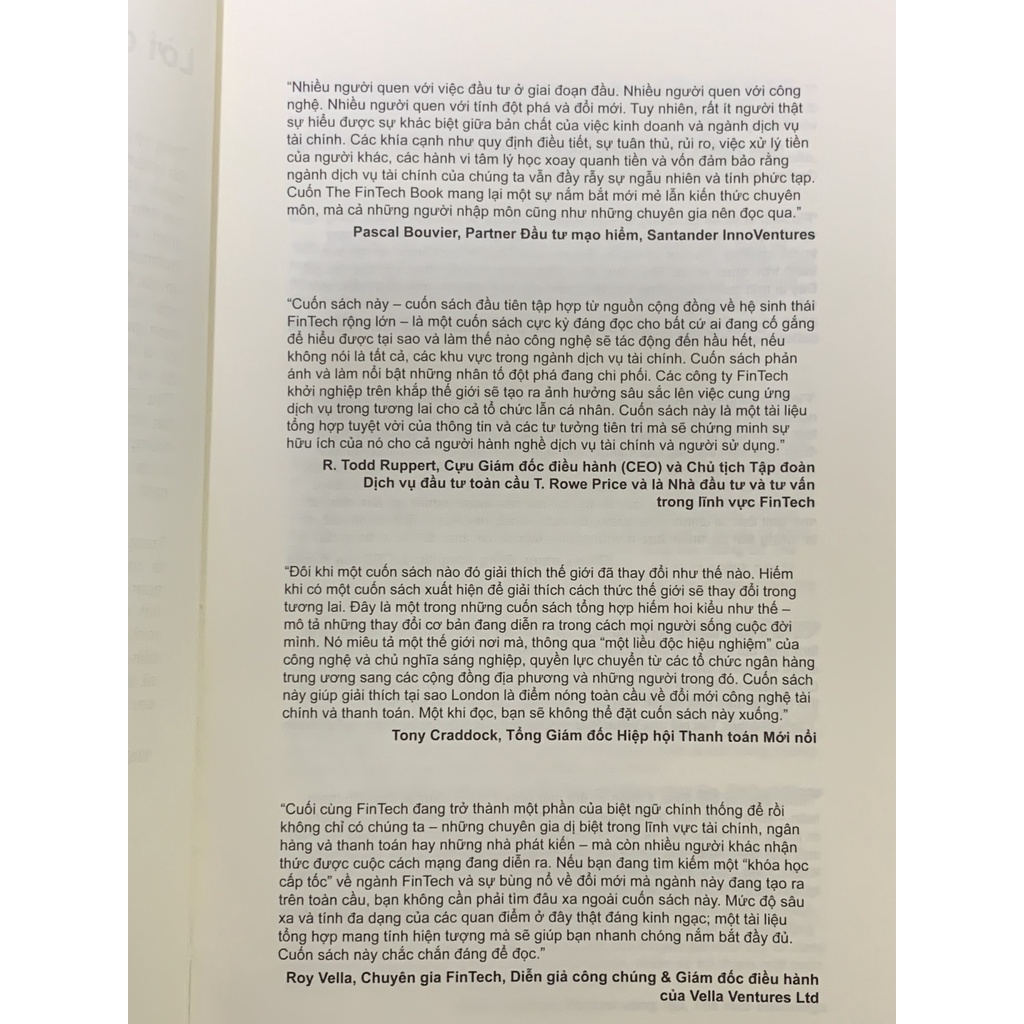 "Nhiều người quen với việc đầu tư ở giai đoạn đầu. Nhiều người quen với công nghệ. Nhiều người quen với tính đột phá và đổi mới. Tuy nhiên, rất ít người thật sự hiểu được sự khác biệt giữa bản chất của việc kinh doanh và ngành dịch vụ tài chính. Các khía cạnh như quy định điều tiết, sự tuân thủ, rủi ro, việc xử lý tiền của người khác, các hành vi tâm lý học xoay quanh tiền và vốn đảm bảo rằng ngành dịch vụ tài chính của chúng ta vẫn đầy rẫy sự ngẫu nhiên và tính phức tạp. Cuốn The FinTech Book mang lại một sự nắm bắt mới mẻ lẫn kiến thức chuyên môn, mà cả những người nhập môn cũng như những chuyên gia nên đọc qua."

Pascal Bouvier, Partner Đầu tư mạo hiểm, Santander InnoVentures

"Cuốn sách này – cuốn sách đầu tiên tập hợp từ nguồn cộng đồng về hệ sinh thái FinTech rộng lớn – là một cuốn sách cực kỳ đáng đọc cho bất cứ ai đang cố gắng để hiểu được tại sao và làm thế nào công nghệ sẽ tác động đến hầu hết, nếu không nói là tất cả, các khu vực trong ngành dịch vụ tài chính. Cuốn sách phản ánh và làm nổi bật những nhân tố đột phá đang chi phối. Các công ty FinTech khởi nghiệp trên khắp thế giới sẽ tạo ra ảnh hưởng sâu sắc lên việc cung ứng dịch vụ trong tương lai cho cả tổ chức lẫn cá nhân. Cuốn sách này là một tài liệu tổng hợp tuyệt vời của thông tin và các tư tưởng tiên tri mà sẽ chứng minh sự hữu ích của nó cho cả người hành nghề dịch vụ tài chính và người sử dụng."

R. Todd Ruppert, Cựu Giám đốc điều hành (CEO) và Chủ tịch Tập đoàn Dịch vụ đầu tư toàn cầu T. Rowe Price và là Nhà đầu tư và tư vấn trong lĩnh vực FinTech

"Đôi khi một cuốn sách nào đó giải thích thế giới đã thay đổi như thế nào. Hiếm khi có một cuốn sách xuất hiện để giải thích cách thức thế giới sẽ thay đổi trong tương lai. Đây là một trong những cuốn sách tổng hợp hiếm hoi kiểu như thế – mô tả những thay đổi cơ bản đang diễn ra trong cách mọi người sống cuộc đời mình. Nó miêu tả một thế giới nơi mà, thông qua "một liều độc hiệu nghiệm" của công nghệ và chủ nghĩa sáng nghiệp, quyền lực chuyển từ các tổ chức ngân hàng trung ương sang các cộng đồng địa phương và những người trong đó. Cuốn sách này giúp giải thích tại sao London là điểm nóng toàn cầu về đổi mới công nghệ tài chính và thanh toán. Một khi đọc, bạn sẽ không thể đặt cuốn sách này xuống."

Tony Craddock, Tổng Giám đốc Hiệp hội Thanh toán Mới nổi

"Cuối cùng FinTech đang trở thành một phần của biệt ngữ chính thống để rồi không chỉ có chúng ta – những chuyên gia dị biệt trong lĩnh vực tài chính, ngân hàng và thanh toán hay những nhà phát kiến – mà còn nhiều người khác nhận thức được cuộc cách mạng đang diễn ra. Nếu bạn đang tìm kiếm một "khóa học cấp tốc" về ngành FinTech và sự bùng nổ về đổi mới mà ngành này đang tạo ra trên toàn cầu, bạn không cần phải tìm đâu xa ngoài cuốn sách này. Mức độ sâu xa và tính đa dạng của các quan điểm ở đây thật đáng kinh ngạc; một tài liệu tổng hợp mang tính hiện tượng mà sẽ giúp bạn nhanh chóng nắm bắt đầy đủ. Cuốn sách này chắc chắn đáng để đọc."

Roy Vella, Chuyên gia FinTech, Diễn giả công chúng & Giám đốc điều hành của Vella Ventures Ltd